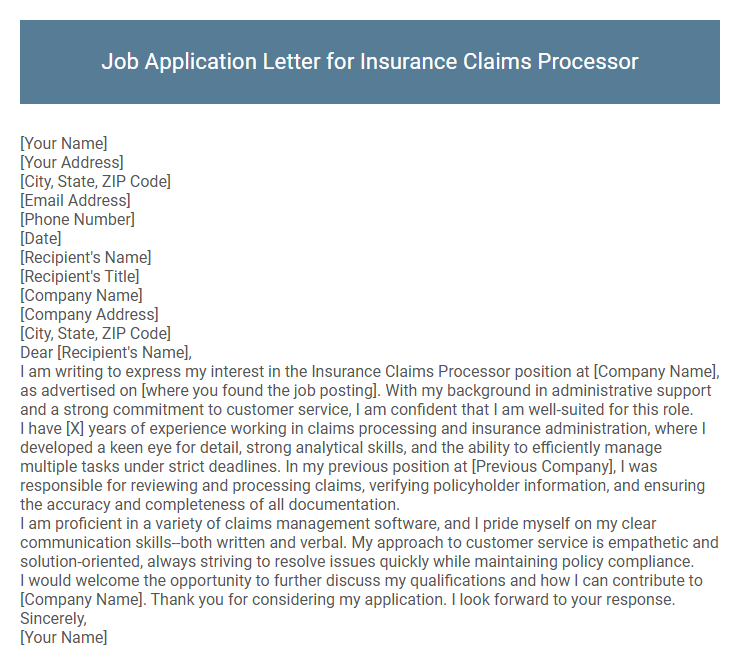 Job Application Letter for Insurance Claims Processor

[Your Name]
[Your Address]
[City, State, ZIP Code]
[Email Address]
[Phone Number]
[Date]
[Recipient's Name]
[Recipient's Title]
[Company Name]
[Company Address]
[City, State, ZIP Code]
Dear [Recipient's Name],
I am writing to express my interest in the Insurance Claims Processor position at [Company Name], as advertised on [where you found the job posting]. With my background in administrative support and a strong commitment to customer service, I am confident that I am well-suited for this role.
I have [X] years of experience working in claims processing and insurance administration, where I developed a keen eye for detail, strong analytical skills, and the ability to efficiently manage multiple tasks under strict deadlines. In my previous position at [Previous Company], I was responsible for reviewing and processing claims, verifying policyholder information, and ensuring the accuracy and completeness of all documentation.
I am proficient in a variety of claims management software, and I pride myself on my clear communication skills--both written and verbal. My approach to customer service is empathetic and solution-oriented, always striving to resolve issues quickly while maintaining policy compliance.
I would welcome the opportunity to further discuss my qualifications and how I can contribute to [Company Name]. Thank you for considering my application. I look forward to your response.
Sincerely,
[Your Name]